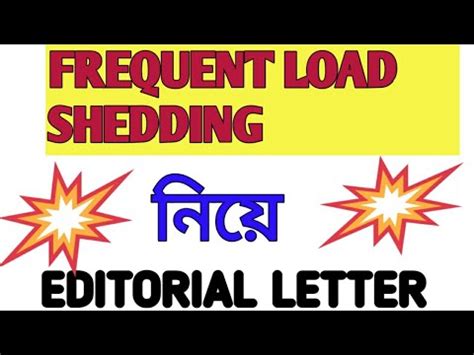 FREQUENT LOAD SHEDDING

নিয়ে

EDITORIAL LETTER